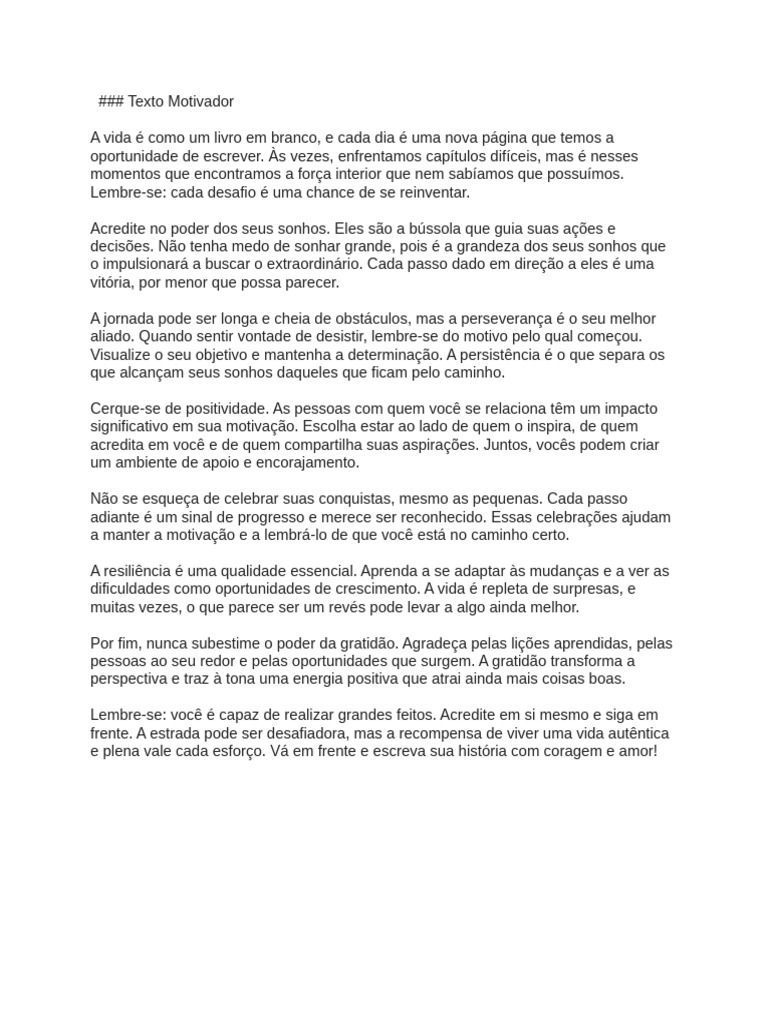 ### Texto Motivador

A vida é como um livro em branco, e cada dia é uma nova página que temos a oportunidade de escrever. Às vezes, enfrentamos capítulos difíceis, mas é nesses momentos que encontramos a força interior que nem sabíamos que possuímos. Lembre-se: cada desafio é uma chance de se reinventar.

Acredite no poder dos seus sonhos. Eles são a bússola que guia suas ações e decisões. Não tenha medo de sonhar grande, pois é a grandeza dos seus sonhos que o impulsionará a buscar o extraordinário. Cada passo dado em direção a eles é uma vitória, por menor que possa parecer.

A jornada pode ser longa e cheia de obstáculos, mas a perseverança é o seu melhor aliado. Quando sentir vontade de desistir, lembre-se do motivo pelo qual começou. Visualize o seu objetivo e mantenha a determinação. A persistência é o que separa os que alcançam seus sonhos daqueles que ficam pelo caminho.

Cerque-se de positividade. As pessoas com quem você se relaciona têm um impacto significativo em sua motivação. Escolha estar ao lado de quem o inspira, de quem acredita em você e de quem compartilha suas aspirações. Juntos, vocês podem criar um ambiente de apoio e encorajamento.

Não se esqueça de celebrar suas conquistas, mesmo as pequenas. Cada passo adiante é um sinal de progresso e merece ser reconhecido. Essas celebrações ajudam a manter a motivação e a lembrá-lo de que você está no caminho certo.

A resiliência é uma qualidade essencial. Aprenda a se adaptar às mudanças e a ver as dificuldades como oportunidades de crescimento. A vida é repleta de surpresas, e muitas vezes, o que parece ser um revés pode levar a algo ainda melhor.

Por fim, nunca subestime o poder da gratidão. Agradeça pelas lições aprendidas, pelas pessoas ao seu redor e pelas oportunidades que surgem. A gratidão transforma a perspectiva e traz à tona uma energia positiva que atrai ainda mais coisas boas.

Lembre-se: você é capaz de realizar grandes feitos. Acredite em si mesmo e siga em frente. A estrada pode ser desafiadora, mas a recompensa de viver uma vida autêntica e plena vale cada esforço. Vá em frente e escreva sua história com coragem e amor!